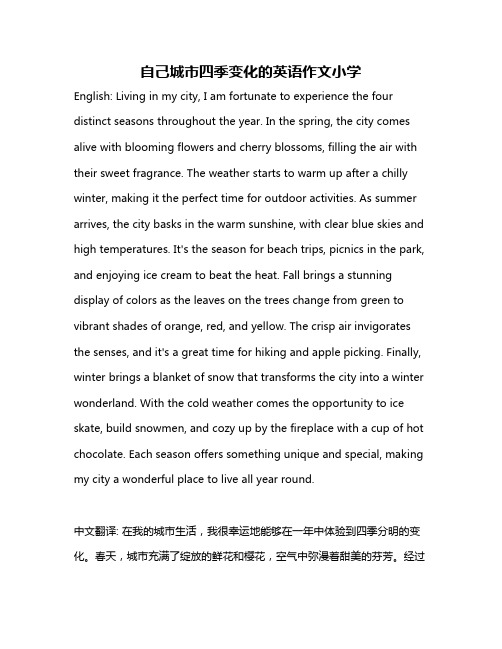 自己城市四季变化的英语作文小学

English: Living in my city, I am fortunate to experience the four distinct seasons throughout the year. In the spring, the city comes alive with blooming flowers and cherry blossoms, filling the air with their sweet fragrance. The weather starts to warm up after a chilly winter, making it the perfect time for outdoor activities. As summer arrives, the city basks in the warm sunshine, with clear blue skies and high temperatures. It's the season for beach trips, picnics in the park, and enjoying ice cream to beat the heat. Fall brings a stunning display of colors as the leaves on the trees change from green to vibrant shades of orange, red, and yellow. The crisp air invigorates the senses, and it's a great time for hiking and apple picking. Finally, winter brings a blanket of snow that transforms the city into a winter wonderland. With the cold weather comes the opportunity to ice skate, build snowmen, and cozy up by the fireplace with a cup of hot chocolate. Each season offers something unique and special, making my city a wonderful place to live all year round.

中文翻译: 在我的城市生活，我很幸运地能够在一年中体验到四季分明的变化。春天，城市充满了绽放的鲜花和樱花，空气中弥漫着甜美的芬芳。经过